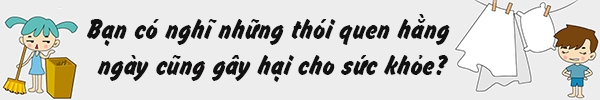 Bạn có nghĩ những thói quen hằng ngày cũng gây hại cho sức khỏe?